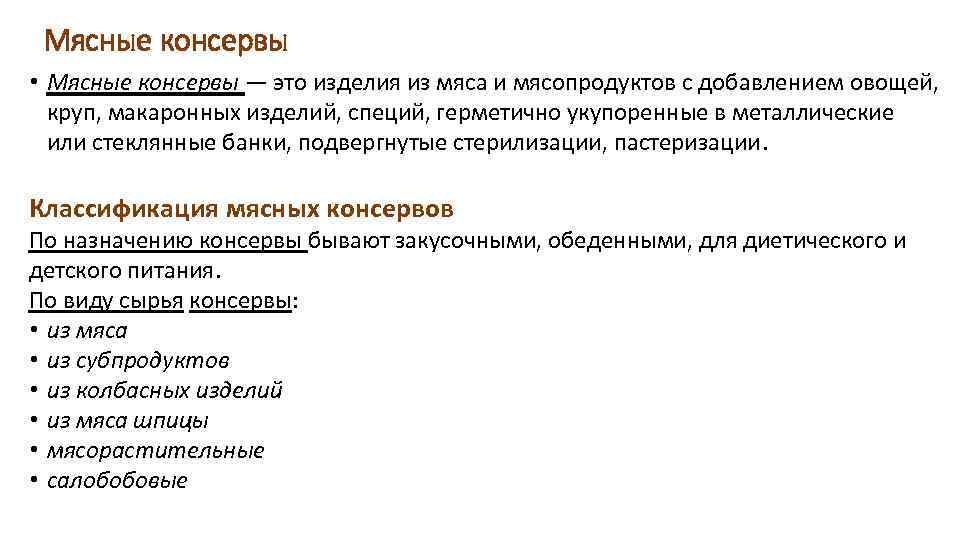 Мясные консервы

• Мясные консервы — это изделия из мяса и мясопродуктов с добавлением овощей, круп, макаронных изделий, специй, герметично укупоренные в металлические или стеклянные банки, подвергнутые стерилизации, пастеризации.

Классификация мясных консервов
По назначению консервы бывают закусочными, обеденными, для диетического и детского питания.
По виду сырья консервы:
• из мяса
• из субпродуктов
• из колбасных изделий
• из мяса шпицы
• мясорастительные
• салобобовые